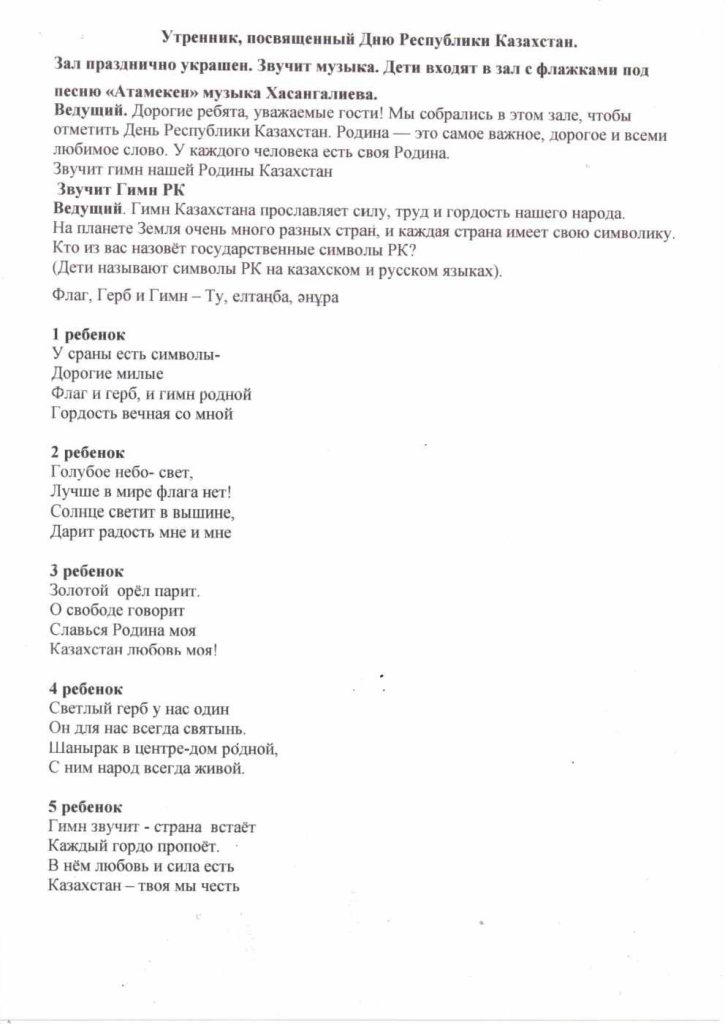 Утренник, посвященный Дню Республики Казахстан.

Зал празднично украшен. Звучит музыка. Дети входят в зал с флажками под песню «Атамекен» музыка Хасангалиева.

Ведущий. Дорогие ребята, уважаемые гости! Мы собрались в этом зале, чтобы отметить День Республики Казахстан. Родина — это самое важное, дорогое и всеми любимое слово. У каждого человека есть своя Родина.
Звучит гимн нашей Родины Казахстан
Звучит Гимн РК
Ведущий. Гимн Казахстана прославляет силу, труд и гордость нашего народа.
На планете Земля очень много разных стран, и каждая страна имеет свою символику.
Кто из вас назовёт государственные символы РК?
(Дети называют символы РК на казахском и русском языках).

Флаг, Герб и Гимн – Ту, елтаңба, әнұра

1 ребенок
У сраны есть символы-
Дорогие милые
Флаг и герб, и гимн родной
Гордость вечная со мной

2 ребенок
Голубое небо- свет,
Лучше в мире флага нет!
Солнце светит в вышине,
Дарит радость мне и мне

3 ребенок
Золотой орёл парит.
О свободе говорит
Славься Родина моя
Казахстан любовь моя!

4 ребенок
Светлый герб у нас один
Он для нас всегда святынь.
Шанырак в центре-дом родной,
С ним народ всегда живой.

5 ребенок
Гимн звучит - страна встаёт
Каждый гордо пропоёт.
В нём любовь и сила есть
Казахстан – твоя мы честь